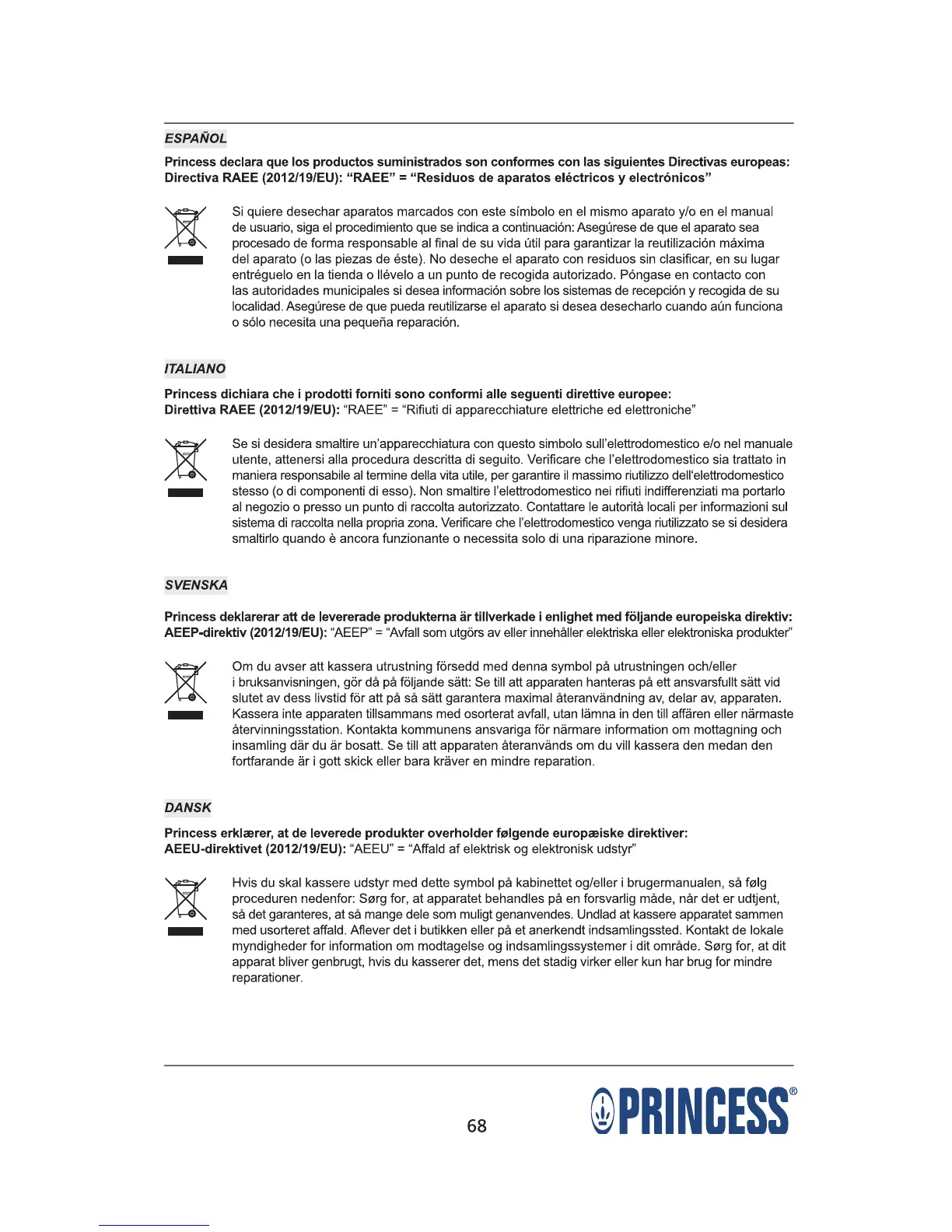 ESPAÑOL

Princess declara que los productos suministrados son conformes con las siguientes Directivas europeas: Directiva RAEE (2012/19/EU): "RAEE" = "Residuos de aparatos eléctricos y electrónicos"

Si quiere desechar aparatos marcados con este símbolo en el mismo aparato y/o en el manual de usuario, siga el procedimiento que se indica a continuación: Asegúrese de que el aparato sea procesado de forma responsable al final de su vida útil para garantizar la reutilización máxima del aparato (o las piezas de éste). No deseche el aparato con residuos sin clasificar, en su lugar entréguelo en la tienda o llévelo a un punto de recogida autorizado. Póngase en contacto con las autoridades municipales si desea información sobre los sistemas de recepción y recogida de su localidad. Asegúrese de que pueda reutilizarse el aparato si desea desecharlo cuando aún funciona o sólo necesita una pequeña reparación.

ITALIANO

Princess dichiara che i prodotti forniti sono conformi alle seguenti direttive europee: Direttiva RAEE (2012/19/EU): "RAEE" = "Rifiuti di apparecchiature elettriche ed elettroniche"

Se si desidera smaltire un'apparecchiatura con questo simbolo sull'elettrodomestico e/o nel manuale utente, attenersi alla procedura descritta di seguito. Verificare che l'elettrodomestico sia trattato in maniera responsabile al termine della vita utile, per garantire il massimo riutilizzo dell'elettrodomestico stesso (o di componenti di esso). Non smaltire l'elettrodomestico nei rifiuti indifferenziati ma portarlo al negozio o presso un punto di raccolta autorizzato. Contattare le autorità locali per informazioni sul sistema di raccolta nella propria zona. Verificare che l'elettrodomestico venga riutilizzato se si desidera smaltirlo quando è ancora funzionante o necessita solo di una riparazione minore.

SVENSKA

Princess deklarerar att de levererade produkterna är tillverkade i enlighet med följande europeiska direktiv: AEEP-direktiv (2012/19/EU): "AEEP" = "Avfall som utgörs av eller innehåller elektriska eller elektroniska produkter"

Om du avser att kassera utrustning försedd med denna symbol på utrustningen och/eller i bruksanvisningen, gör då på följande sätt: Se till att apparaten hanteras på ett ansvarsfullt sätt vid slutet av dess livstid för att på så sätt garantera maximal återanvändning av, delar av, apparaten. Kassera inte apparaten tillsammans med osorterat avfall, utan lämna in den till affären eller närmaste återvinningsstation. Kontakta kommunens ansvariga för närmare information om mottagning och insamling där du är bosatt. Se till att apparaten återanvänds om du vill kassera den medan den fortfarande är i gott skick eller bara kräver en mindre reparation.

DANSK

Princess erklærer, at de leverede produkter overholder følgende europæiske direktiver: AEEU-direktivet (2012/19/EU): "AEEU" = "Affald af elektrisk og elektronisk udstyr"

Hvis du skal kassere udstyr med dette symbol på kabinettet og/eller i brugermanualen, så følg proceduren nedenfor: Sørg for, at apparatet behandles på en forsvarlig måde, når det er udtjent, så det garanteres, at så mange dele som muligt genanvendes. Undlad at kassere apparatet sammen med usorteret affald. Aflever det i butikken eller på et anerkendt indsamlingssted. Kontakt de lokale myndigheder for information om modtagelse og indsamlingssystemer i dit område. Sørg for, at dit apparat bliver genbrugt, hvis du kasserer det, mens det stadig virker eller kun har brug for mindre reparationer.

68

PRINCESS®